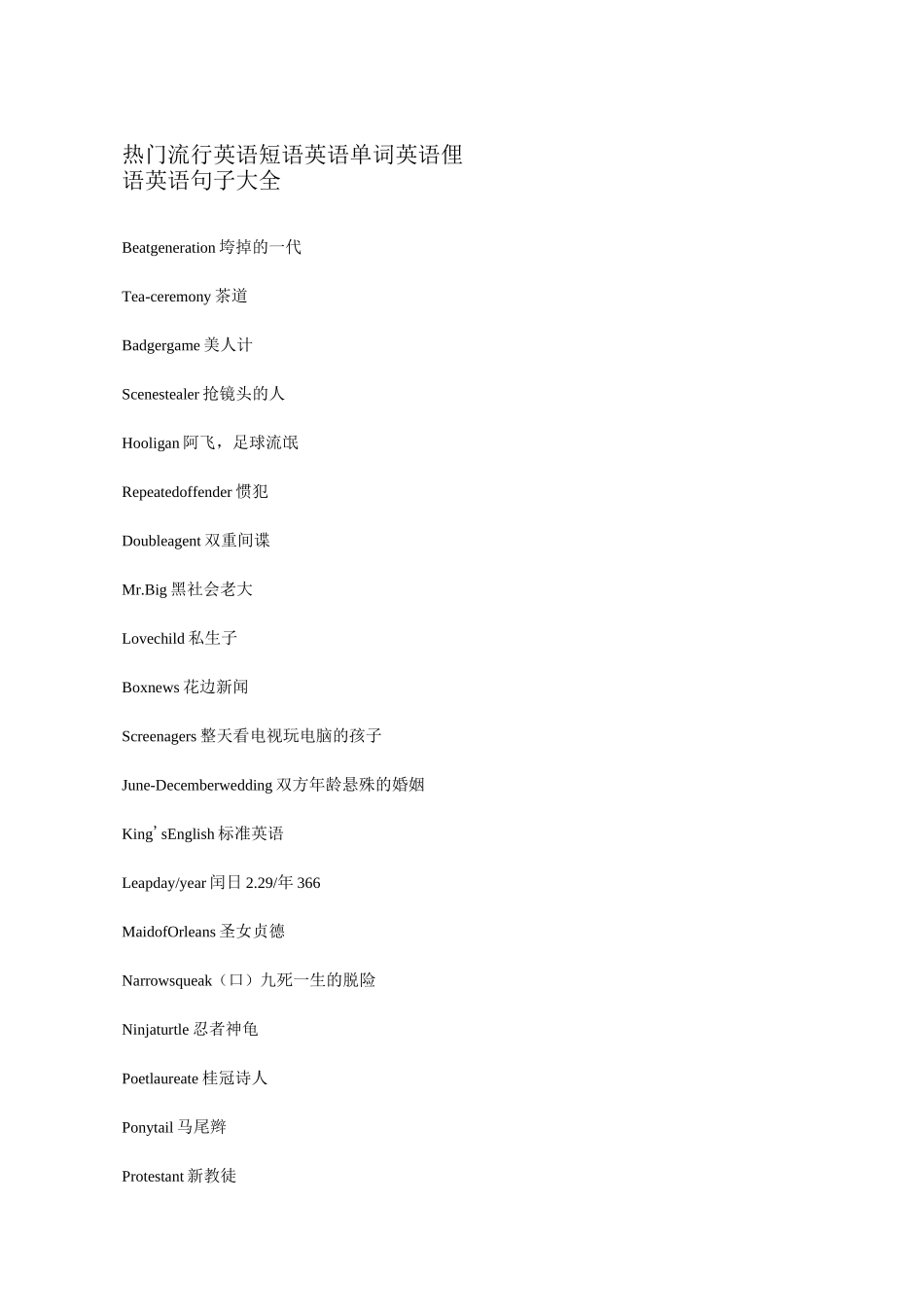 热门流行英语短语英语单词英语俚语英语句子大全

Beatgeneration 垮掉的一代

Tea-ceremony 茶道

Badgergame 美人计

Scenestealer 抢镜头的人

Hooligan 阿飞，足球流氓

Repeatedoffender 惯犯

Doubleagent 双重间谍

Mr.Big 黑社会老大

Lovechild 私生子

Boxnews 花边新闻

Screenagers 整天看电视玩电脑的孩子

June-Decemberwedding 双方年龄悬殊的婚姻

King’sEnglish 标准英语

Leapday/year 闰日 2.29/年 366

MaidofOrleans 圣女贞德

Narrowsqueak（口）九死一生的脱险

Ninjaturtle 忍者神龟

Poetlaureate 桂冠诗人

Ponytail 马尾辫

Protestant 新教徒